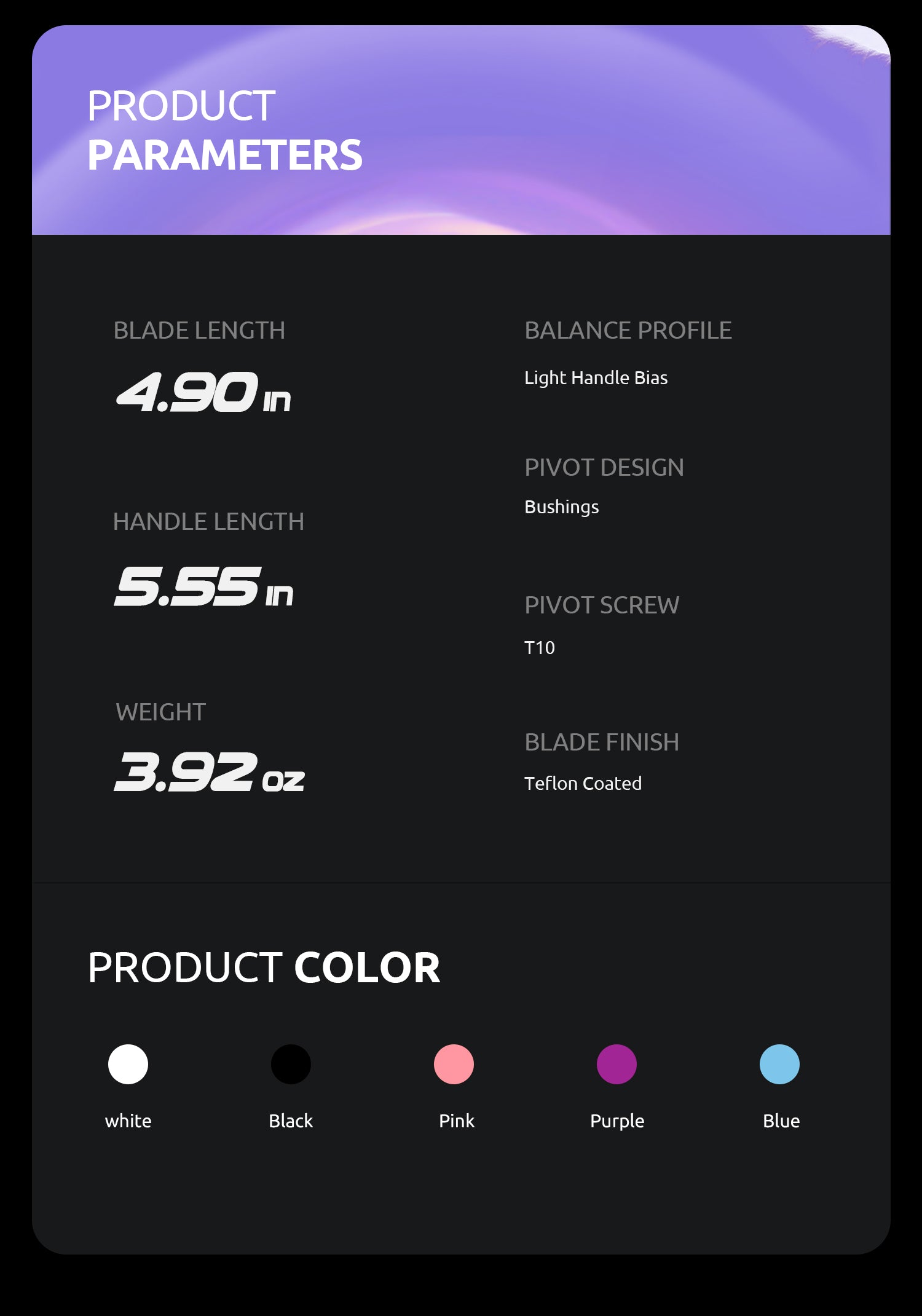 PRODUCT
PARAMETERS

BLADE LENGTH
4.90 in

HANDLE LENGTH
5.55 in

WEIGHT
3.92 oz

BALANCE PROFILE
Light Handle Bias

PIVOT DESIGN
Bushings

PIVOT SCREW
T10

BLADE FINISH
Teflon Coated

PRODUCT COLOR

white

Black

Pink

Purple

Blue